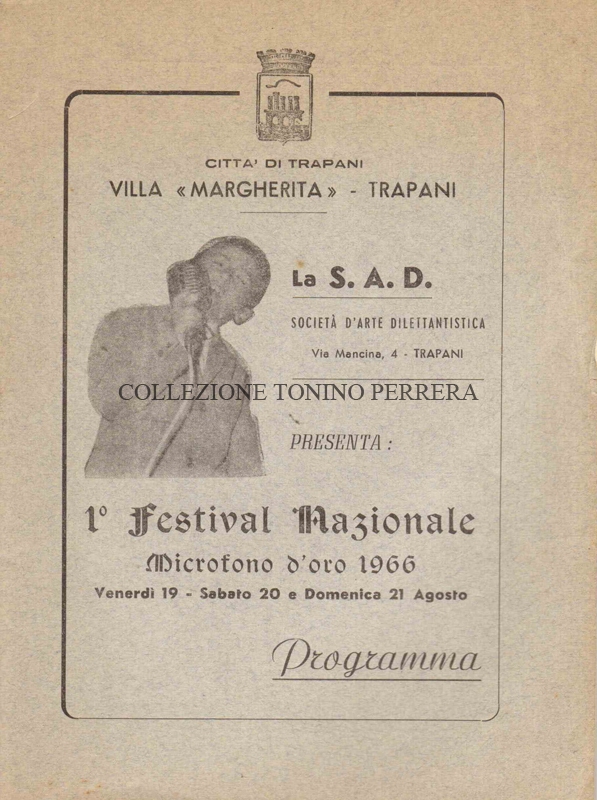 CITTA' DI TRAPANI
VILLA «MARGHERITA» - TRAPANI

La S. A. D.

SOCIETÀ D'ARTE DILETTANTISTICA

Via Mancina, 4 - TRAPANI

COLLEZIONE TONINO PERRERA

PRESENTA :

1° Festival Nazionale

Microfono d'oro 1966

Venerdì 19 - Sabato 20 e Domenica 21 Agosto

Programma